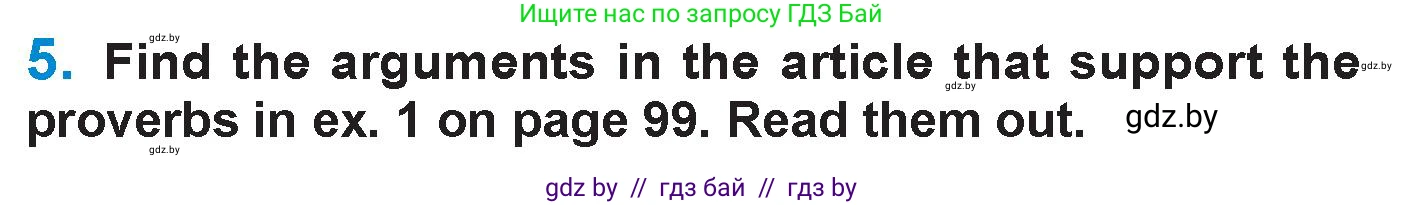 Ищите нас по запросу ГДЗ Бай

gdz.by

5. Find the arguments in the article that support the proverbs in ex. 1 on page 99. Read them out.

gdz.by gdz.by gdz.by gdz.by

gdz by // гдз бай // гдз by